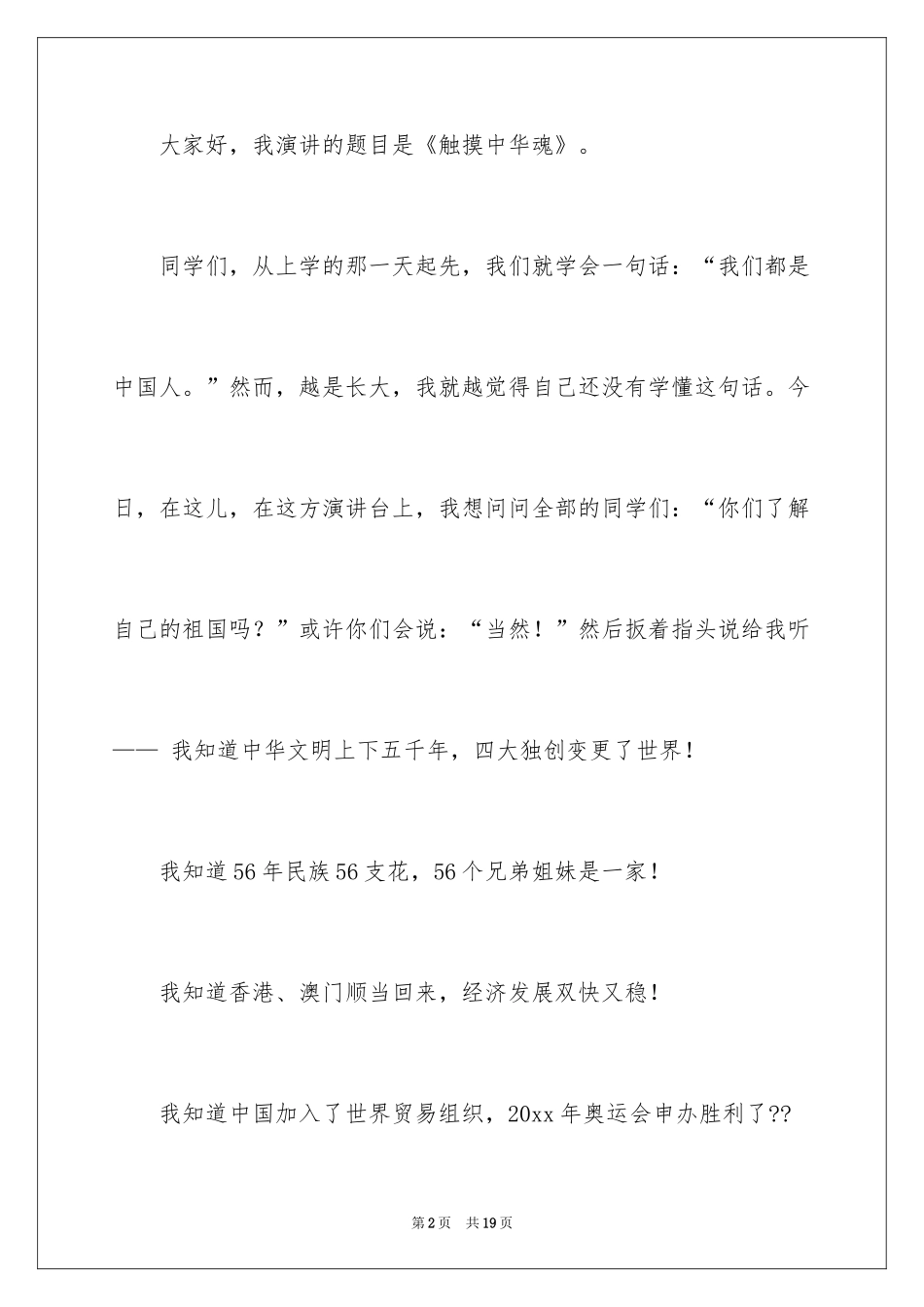 大家好，我演讲的题目是《触摸中华魂》。

同学们，从上学的那一天起先，我们就学会一句话：“我们都是中国人。”然而，越是长大，我就越觉得自己还没有学懂这句话。今日，在这儿，在这方演讲台上，我想问问全部的同学们：“你们了解自己的祖国吗？”或许你们会说：“当然！”然后扳着指头说给我听—— 我知道中华文明上下五千年，四大独创变更了世界！

我知道56年民族56支花，56个兄弟姐妹是一家！

我知道香港、澳门顺当回来，经济发展双快又稳！

我知道中国加入了世界贸易组织，20xx年奥运会申办胜利了??

第2页 共19页